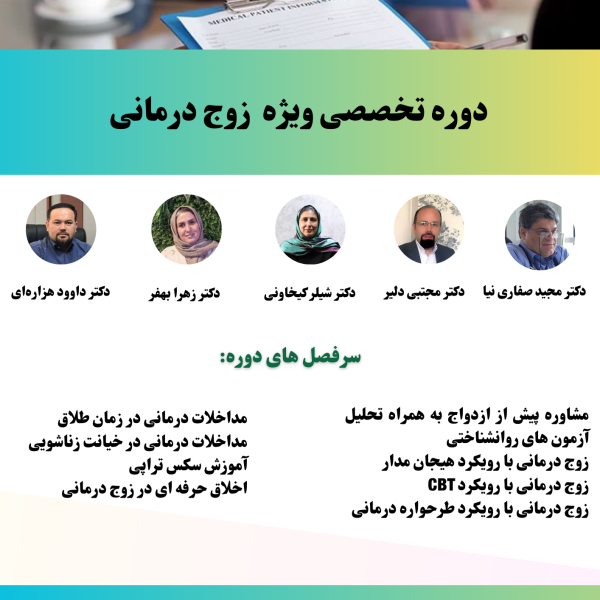 MEDICAL PATIENT INFORMATION

دوره تخصصی ویژه زوج درمانی

دکتر مجید صفاری نیا
دکتر مجتبی دلیر
دکتر شیلر کیخاونی
دکتر زهرا بهفر
دکتر داوود هزاره‌ای

سرفصل های دوره:

مشاوره پیش از ازدواج به همراه تحلیل آزمون های روانشناختی
زوج درمانی با رویکرد هیجان مدار
زوج درمانی با رویکرد CBT
زوج درمانی با رویکرد طرحواره درمانی

مداخلات درمانی در زمان طلاق
مداخلات درمانی در خیانت زناشویی
آموزش سکس تراپی
اخلاق حرفه ای در زوج درمانی